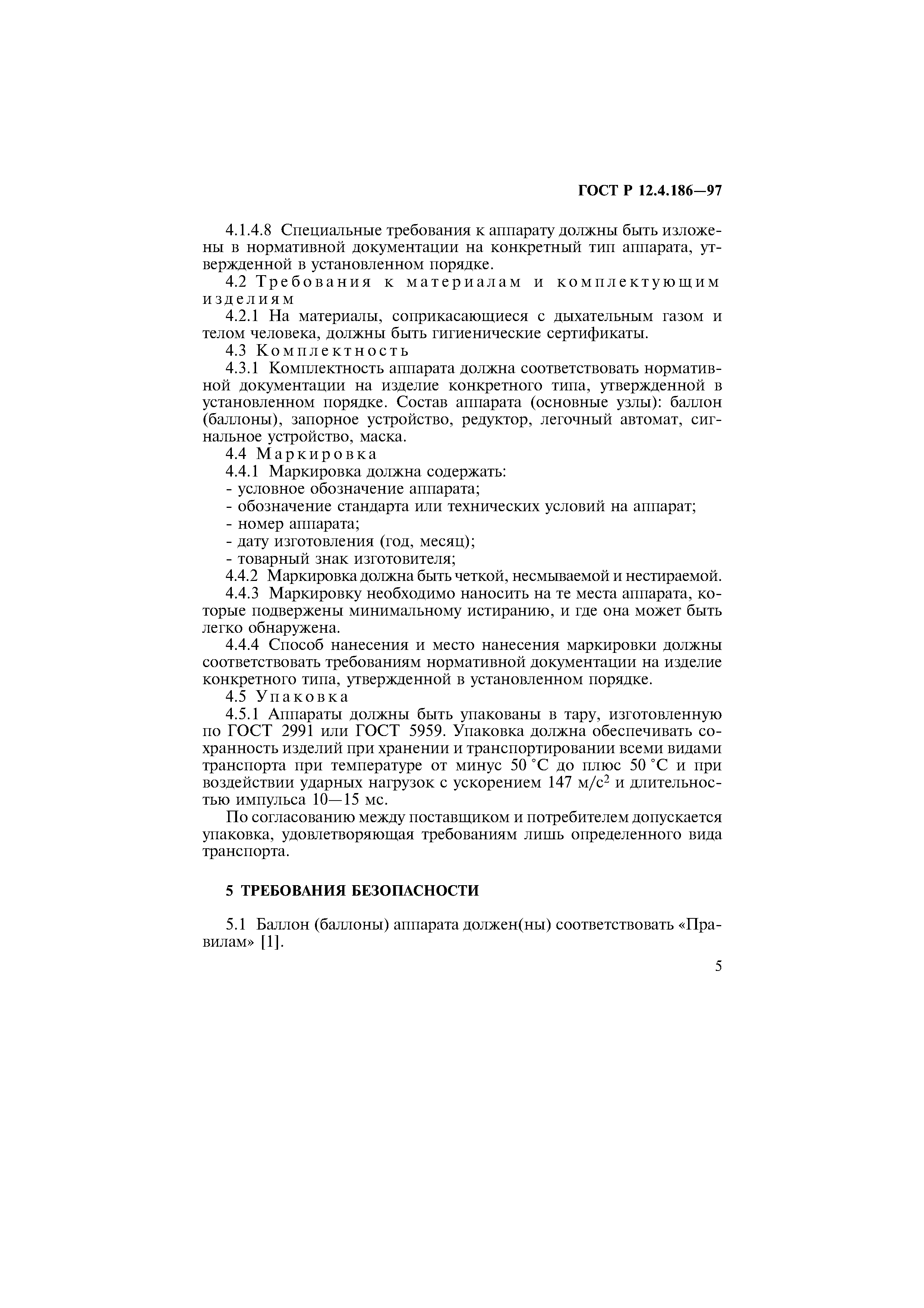 ГОСТ Р 12.4.186—97

4.1.4.8 Специальные требования к аппарату должны быть изложены в нормативной документации на конкретный тип аппарата, утвержденной в установленном порядке.

4.2 Требования к материалам и комплектующим изделиям

4.2.1 На материалы, соприкасающиеся с дыхательным газом и телом человека, должны быть гигиенические сертификаты.

4.3 Комплектность

4.3.1 Комплектность аппарата должна соответствовать нормативной документации на изделие конкретного типа, утвержденной в установленном порядке. Состав аппарата (основные узлы): баллон (баллоны), запорное устройство, редуктор, легочный автомат, сигнальное устройство, маска.

4.4 Маркировка

4.4.1 Маркировка должна содержать:
- условное обозначение аппарата;
- обозначение стандарта или технических условий на аппарат;
- номер аппарата;
- дату изготовления (год, месяц);
- товарный знак изготовителя;

4.4.2 Маркировка должна быть четкой, несмываемой и нестираемой.

4.4.3 Маркировку необходимо наносить на те места аппарата, которые подвержены минимальному истиранию, и где она может быть легко обнаружена.

4.4.4 Способ нанесения и место нанесения маркировки должны соответствовать требованиям нормативной документации на изделие конкретного типа, утвержденной в установленном порядке.

4.5 Упаковка

4.5.1 Аппараты должны быть упакованы в тару, изготовленную по ГОСТ 2991 или ГОСТ 5959. Упаковка должна обеспечивать сохранность изделий при хранении и транспортировании всеми видами транспорта при температуре от минус 50 °С до плюс 50 °С и при воздействии ударных нагрузок с ускорением 147 м/с$^2$ и длительностью импульса 10—15 мс.

По согласованию между поставщиком и потребителем допускается упаковка, удовлетворяющая требованиям лишь определенного вида транспорта.

5 ТРЕБОВАНИЯ БЕЗОПАСНОСТИ

5.1 Баллон (баллоны) аппарата должен(ны) соответствовать «Правилам» [1].

5